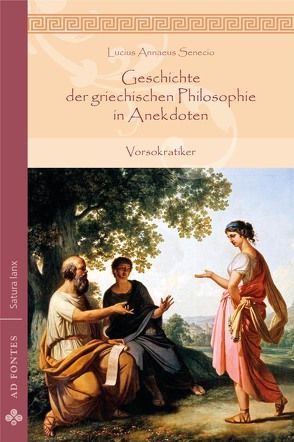 Lucius Annaeus Senecio

Geschichte der griechischen Philosophie in Anekdoten

Vorsokratiker

Satura lanx

AD FONTES